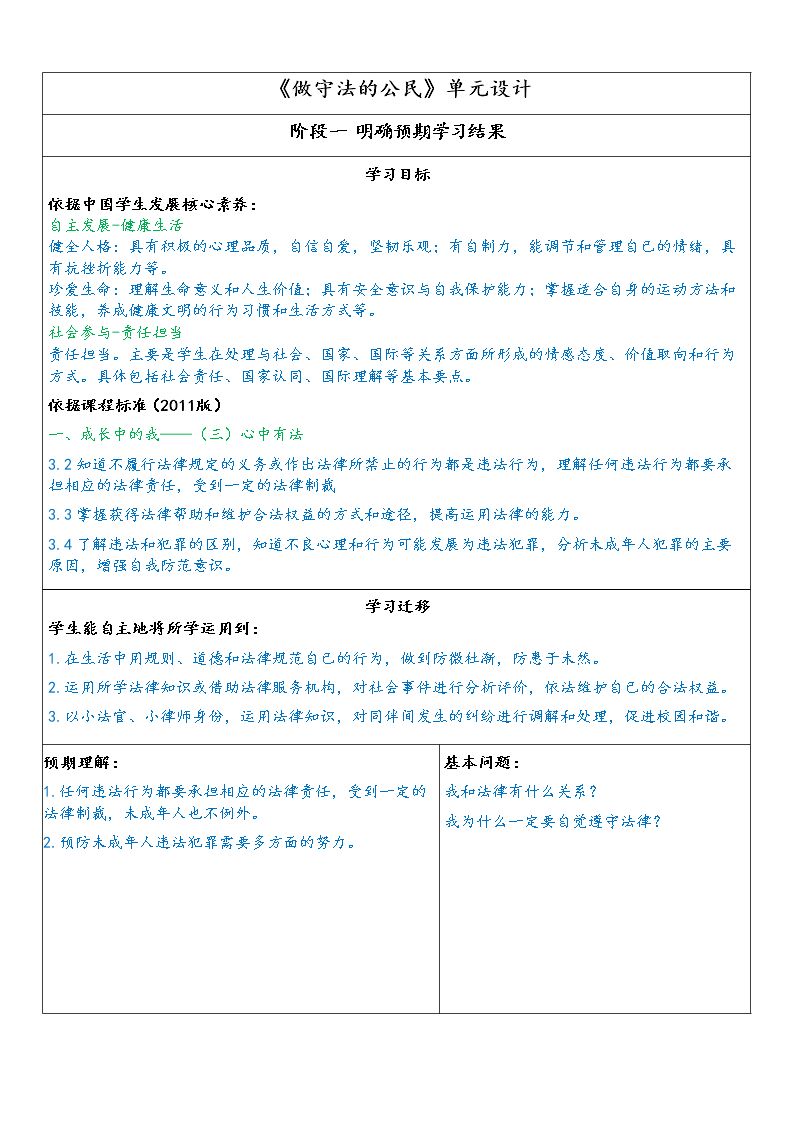 《做守法的公民》单元设计

阶段一 明确预期学习结果

学习目标

依据中国学生发展核心素养：

自主发展-健康生活

健全人格：具有积极的心理品质，自信自爱，坚韧乐观；有自制力，能调节和管理自己的情绪，具有抗挫折能力等。

珍爱生命：理解生命意义和人生价值；具有安全意识与自我保护能力；掌握适合自身的运动方法和技能，养成健康文明的行为习惯和生活方式等。

社会参与-责任担当

责任担当。主要是学生在处理与社会、国家、国际等关系方面所形成的情感态度、价值取向和行为方式。具体包括社会责任、国家认同、国际理解等基本要点。

依据课程标准（2011版）

一、成长中的我——（三）心中有法

3.2知道不履行法律规定的义务或作出法律所禁止的行为都是违法行为，理解任何违法行为都要承担相应的法律责任，受到一定的法律制裁

3.3掌握获得法律帮助和维护合法权益的方式和途径，提高运用法律的能力。

3.4了解违法和犯罪的区别，知道不良心理和行为可能发展为违法犯罪，分析未成年人犯罪的主要原因，增强自我防范意识。

学习迁移

学生能自主地将所学运用到：

1.在生活中用规则、道德和法律规范自己的行为，做到防微杜渐，防患于未然。

2.运用所学法律知识或借助法律服务机构，对社会事件进行分析评价，依法维护自己的合法权益。

3.以小法官、小律师身份，运用法律知识，对同伴间发生的纠纷进行调解和处理，促进校园和谐。

预期理解：

1.任何违法行为都要承担相应的法律责任，受到一定的法律制裁，未成年人也不例外。

2.预防未成年人违法犯罪需要多方面的努力。

基本问题：

我和法律有什么关系？

我为什么一定要自觉遵守法律？